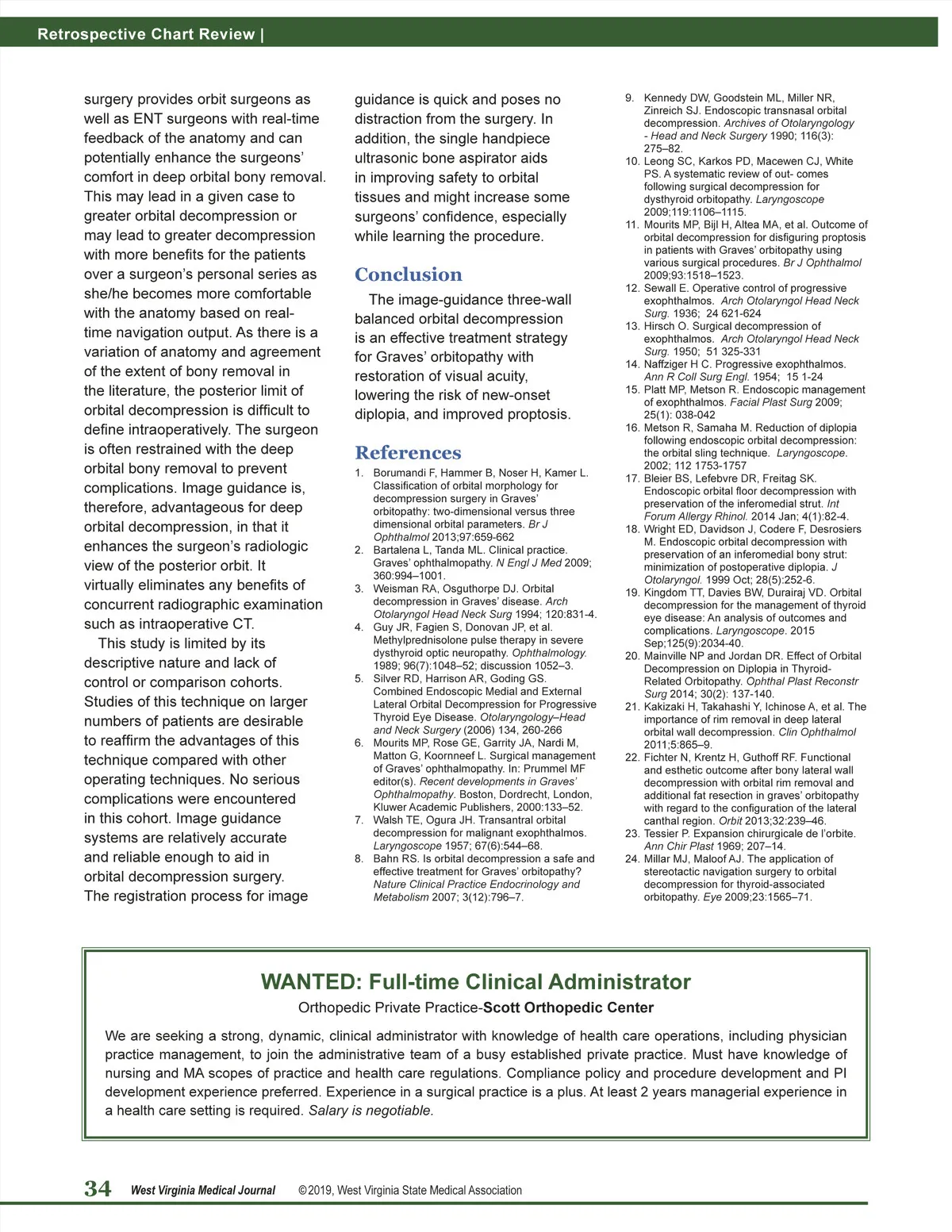 Retrospective Chart Review |

surgery provides orbit surgeons as well as ENT surgeons with real-time feedback of the anatomy and can potentially enhance the surgeons' comfort in deep orbital bony removal. This may lead in a given case to greater orbital decompression or may lead to greater decompression with more benefits for the patients over a surgeon's personal series as she/he becomes more comfortable with the anatomy based on real-time navigation output. As there is a variation of anatomy and agreement of the extent of bony removal in the literature, the posterior limit of orbital decompression is difficult to define intraoperatively. The surgeon is often restrained with the deep orbital bony removal to prevent complications. Image guidance is, therefore, advantageous for deep orbital decompression, in that it enhances the surgeon's radiologic view of the posterior orbit. It virtually eliminates any benefits of concurrent radiographic examination such as intraoperative CT.

This study is limited by its descriptive nature and lack of control or comparison cohorts. Studies of this technique on larger numbers of patients are desirable to reaffirm the advantages of this technique compared with other operating techniques. No serious complications were encountered in this cohort. Image guidance systems are relatively accurate and reliable enough to aid in orbital decompression surgery. The registration process for image guidance is quick and poses no distraction from the surgery. In addition, the single handpiece ultrasonic bone aspirator aids in improving safety to orbital tissues and might increase some surgeons' confidence, especially while learning the procedure.

Conclusion

The image-guidance three-wall balanced orbital decompression is an effective treatment strategy for Graves' orbitopathy with restoration of visual acuity, lowering the risk of new-onset diplopia, and improved proptosis.

References

1. Borumandi F, Hammer B, Noser H, Kamer L. Classification of orbital morphology for decompression surgery in Graves' orbitopathy: two-dimensional versus three dimensional orbital parameters. Br J Ophthalmol 2013;97:659-662
2. Bartalena L, Tanda ML. Clinical practice. Graves' ophthalmopathy. N Engl J Med 2009; 360:994–1001.
3. Weisman RA, Osguthorpe DJ. Orbital decompression in Graves' disease. Arch Otolaryngol Head Neck Surg 1994; 120:831-4.
4. Guy JR, Fagien S, Donovan JP, et al. Methylprednisolone pulse therapy in severe dysthyroid optic neuropathy. Ophthalmology. 1989; 96(7):1048–52; discussion 1052–3.
5. Silver RD, Harrison AR, Goding GS. Combined Endoscopic Medial and External Lateral Orbital Decompression for Progressive Thyroid Eye Disease. Otolaryngology–Head and Neck Surgery (2006) 134, 260-266
6. Mourits MP, Rose GE, Garrity JA, Nardi M, Matton G, Koornneef L. Surgical management of Graves' ophthalmopathy. In: Prummel MF editor(s). Recent developments in Graves' Ophthalmopathy. Boston, Dordrecht, London, Kluwer Academic Publishers, 2000:133–52.
7. Walsh TE, Ogura JH. Transantral orbital decompression for malignant exophthalmos. Laryngoscope 1957; 67(6):544–68.
8. Bahn RS. Is orbital decompression a safe and effective treatment for Graves' orbitopathy? Nature Clinical Practice Endocrinology and Metabolism 2007; 3(12):796–7.
9. Kennedy DW, Goodstein ML, Miller NR, Zinreich SJ. Endoscopic transnasal orbital decompression. Archives of Otolaryngology - Head and Neck Surgery 1990; 116(3): 275–82.
10. Leong SC, Karkos PD, Macewen CJ, White PS. A systematic review of out- comes following surgical decompression for dysthyroid orbitopathy. Laryngoscope 2009;119:1106–1115.
11. Mourits MP, Bijl H, Altea MA, et al. Outcome of orbital decompression for disfiguring proptosis in patients with Graves' orbitopathy using various surgical procedures. Br J Ophthalmol 2009;93:1518–1523.
12. Sewall E. Operative control of progressive exophthalmos. Arch Otolaryngol Head Neck Surg. 1936; 24 621-624
13. Hirsch O. Surgical decompression of exophthalmos. Arch Otolaryngol Head Neck Surg. 1950; 51 325-331
14. Naffziger H C. Progressive exophthalmos. Ann R Coll Surg Engl. 1954; 15 1-24
15. Platt MP, Metson R. Endoscopic management of exophthalmos. Facial Plast Surg 2009; 25(1): 038-042
16. Metson R, Samaha M. Reduction of diplopia following endoscopic orbital decompression: the orbital sling technique. Laryngoscope. 2002; 112 1753-1757
17. Bleier BS, Lefebvre DR, Freitag SK. Endoscopic orbital floor decompression with preservation of the inferomedial strut. Int Forum Allergy Rhinol. 2014 Jan; 4(1):82-4.
18. Wright ED, Davidson J, Codere F, Desrosiers M. Endoscopic orbital decompression with preservation of an inferomedial bony strut: minimization of postoperative diplopia. J Otolaryngol. 1999 Oct; 28(5):252-6.
19. Kingdom TT, Davies BW, Durairaj VD. Orbital decompression for the management of thyroid eye disease: An analysis of outcomes and complications. Laryngoscope. 2015 Sep;125(9):2034-40.
20. Mainville NP and Jordan DR. Effect of Orbital Decompression on Diplopia in Thyroid-Related Orbitopathy. Ophthal Plast Reconstr Surg 2014; 30(2): 137-140.
21. Kakizaki H, Takahashi Y, Ichinose A, et al. The importance of rim removal in deep lateral orbital wall decompression. Clin Ophthalmol 2011;5:865–9.
22. Fichter N, Krentz H, Guthoff RF. Functional and esthetic outcome after bony lateral wall decompression with orbital rim removal and additional fat resection in graves' orbitopathy with regard to the configuration of the lateral canthal region. Orbit 2013;32:239–46.
23. Tessier P. Expansion chirurgicale de l'orbite. Ann Chir Plast 1969; 207–14.
24. Millar MJ, Maloof AJ. The application of stereotactic navigation surgery to orbital decompression for thyroid-associated orbitopathy. Eye 2009;23:1565–71.

WANTED: Full-time Clinical Administrator

Orthopedic Private Practice-Scott Orthopedic Center

We are seeking a strong, dynamic, clinical administrator with knowledge of health care operations, including physician practice management, to join the administrative team of a busy established private practice. Must have knowledge of nursing and MA scopes of practice and health care regulations. Compliance policy and procedure development and PI development experience preferred. Experience in a surgical practice is a plus. At least 2 years managerial experience in a health care setting is required. Salary is negotiable.

34 West Virginia Medical Journal ©2019, West Virginia State Medical Association